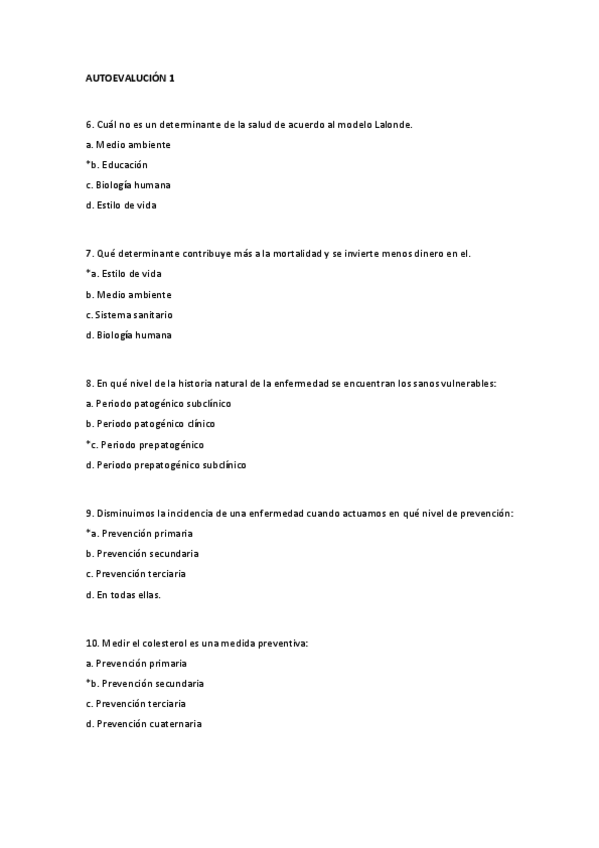 AUTOEVALUCIÓN 1

6. Cuál no es un determinante de la salud de acuerdo al modelo Lalonde.

a. Medio ambiente

*b. Educación

c. Biología humana

d. Estilo de vida

7. Qué determinante contribuye más a la mortalidad y se invierte menos dinero en el.

*a. Estilo de vida

b. Medio ambiente

c. Sistema sanitario

d. Biología humana

8. En qué nivel de la historia natural de la enfermedad se encuentran los sanos vulnerables:

a. Periodo patogénico subclínico

b. Periodo patogénico clínico

*c. Periodo prepatogénico

d. Periodo prepatogénico subclínico

9. Disminuimos la incidencia de una enfermedad cuando actuamos en qué nivel de prevención:

*a. Prevención primaria

b. Prevención secundaria

c. Prevención terciaria

d. En todas ellas.

10. Medir el colesterol es una medida preventiva:

a. Prevención primaria

*b. Prevención secundaria

c. Prevención terciaria

d. Prevención cuaternaria